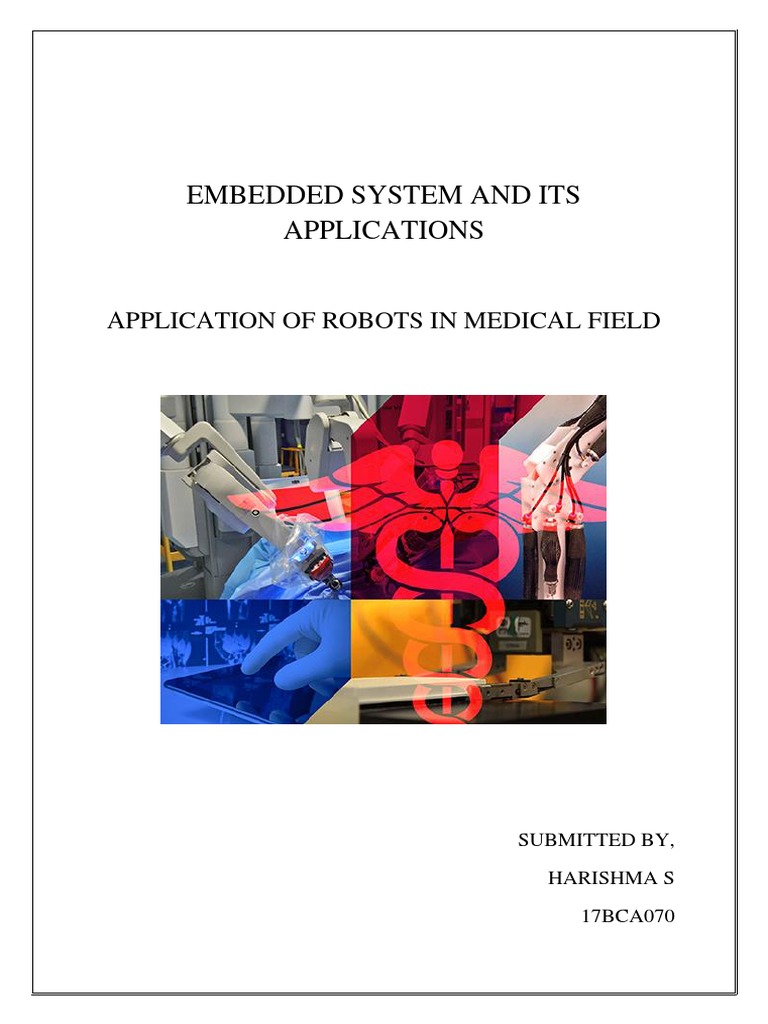 EMBEDDED SYSTEM AND ITS APPLICATIONS

APPLICATION OF ROBOTS IN MEDICAL FIELD

SUBMITTED BY,

HARISHMA S

17BCA070